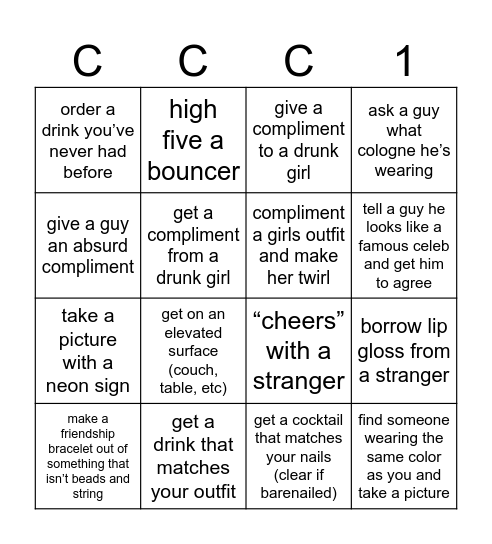 | C | C | C | 1 |
|---|---|---|---|
| order a drink you've never had before | high five a bouncer | give a compliment to a drunk girl | ask a guy what cologne he's wearing |
| give a guy an absurd compliment | get a compliment from a drunk girl | compliment a girls outfit and make her twirl | tell a guy he looks like a famous celeb and get him to agree |
| take a picture with a neon sign | get on an elevated surface (couch, table, etc) | "cheers" with a stranger | borrow lip gloss from a stranger |
| make a friendship bracelet out of something that isn't beads and string | get a drink that matches your outfit | get a cocktail that matches your nails (clear if barenailed) | find someone wearing the same color as you and take a picture |